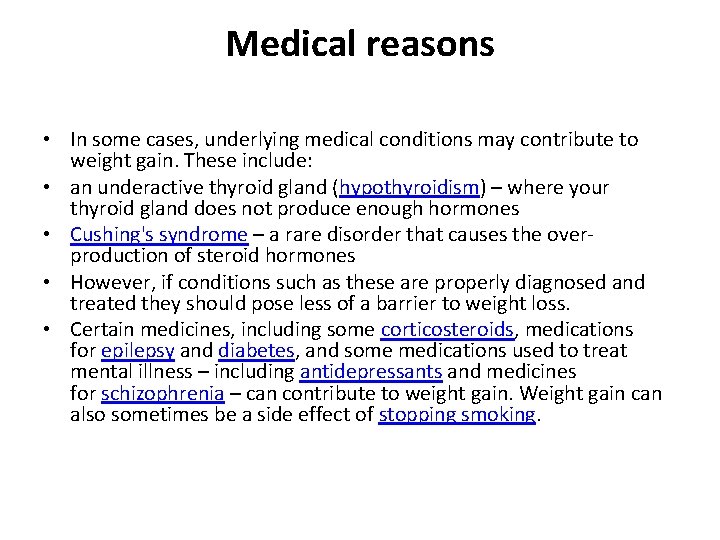 Medical reasons

• In some cases, underlying medical conditions may contribute to weight gain. These include:
• an underactive thyroid gland (hypothyroidism) – where your thyroid gland does not produce enough hormones
• Cushing's syndrome – a rare disorder that causes the over-production of steroid hormones
• However, if conditions such as these are properly diagnosed and treated they should pose less of a barrier to weight loss.
• Certain medicines, including some corticosteroids, medications for epilepsy and diabetes, and some medications used to treat mental illness – including antidepressants and medicines for schizophrenia – can contribute to weight gain. Weight gain can also sometimes be a side effect of stopping smoking.